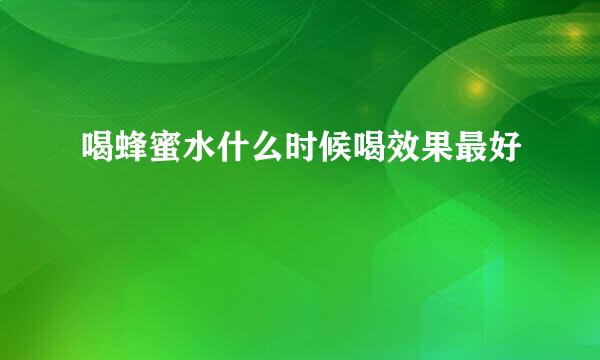 喝蜂蜜水什么时候喝效果最好